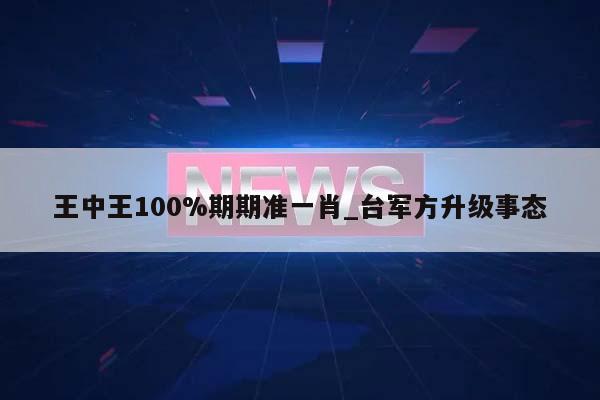 NEWS

王中王100%期期准一肖_台军方升级事态